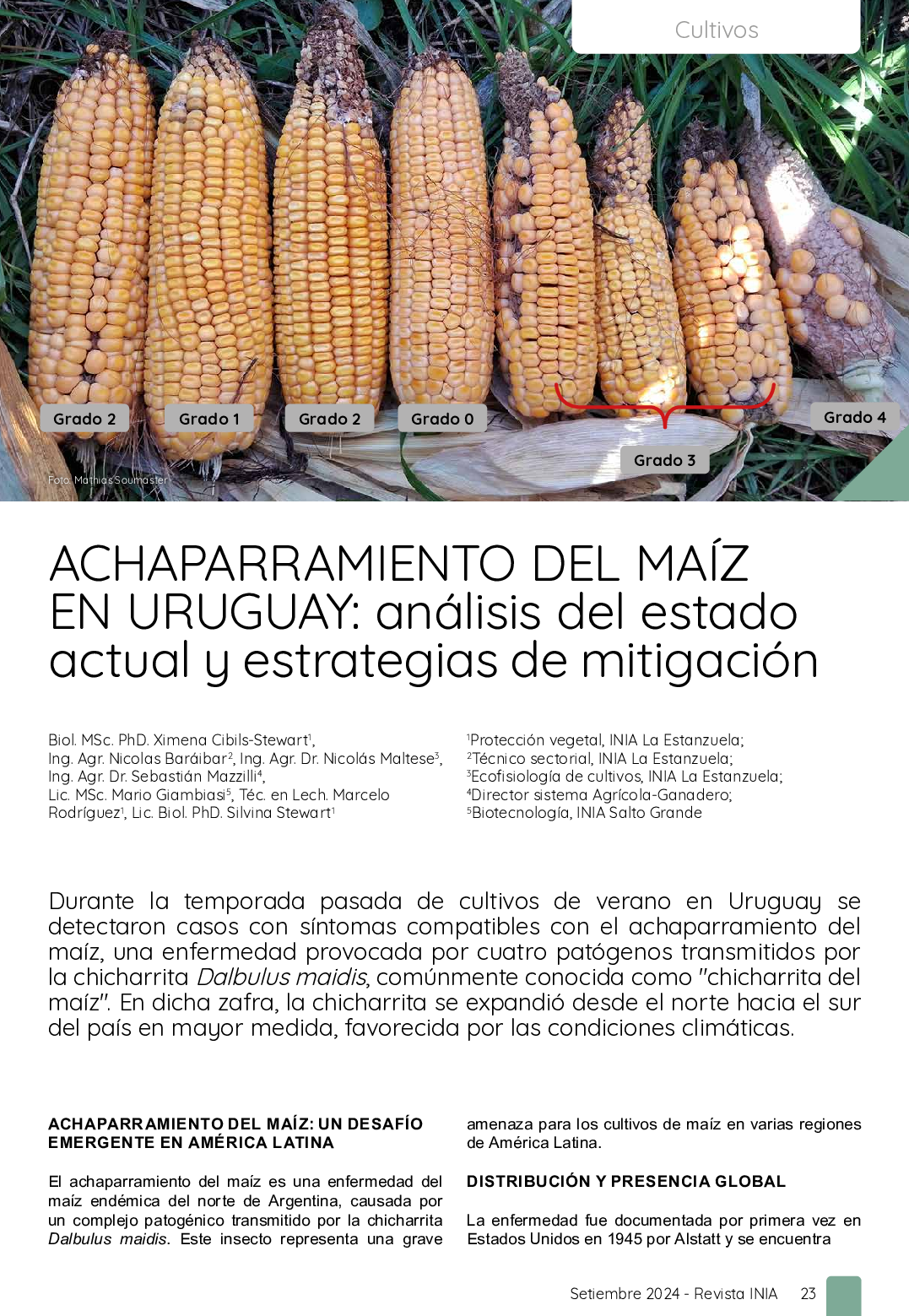 Cultivos

Grado 2 Grado 1 Grado 2 Grado 0 Grado 3 Grado 4

Foto: Mathias Soumaster

ACHAPARRAMIENTO DEL MAÍZ EN URUGUAY: análisis del estado actual y estrategias de mitigación

Biol. MSc. PhD. Ximena Cibils-Stewart$^1$, Ing. Agr. Nicolas Baráibar$^2$, Ing. Agr. Dr. Nicolás Maltese$^3$, Ing. Agr. Dr. Sebastián Mazzilli$^4$, Lic. MSc. Mario Giambiasi$^5$, Téc. en Lech. Marcelo Rodríguez$^1$, Lic. Biol. PhD. Silvina Stewart$^1$

$^1$Protección vegetal, INIA La Estanzuela;
$^2$Técnico sectorial, INIA La Estanzuela;
$^3$Ecofisiología de cultivos, INIA La Estanzuela;
$^4$Director sistema Agrícola-Ganadero;
$^5$Biotecnología, INIA Salto Grande

Durante la temporada pasada de cultivos de verano en Uruguay se detectaron casos con síntomas compatibles con el achaparramiento del maíz, una enfermedad provocada por cuatro patógenos transmitidos por la chicharrita Dalbulus maidis, comúnmente conocida como "chicharrita del maíz". En dicha zafra, la chicharrita se expandió desde el norte hacia el sur del país en mayor medida, favorecida por las condiciones climáticas.

ACHAPARRAMIENTO DEL MAÍZ: UN DESAFÍO EMERGENTE EN AMÉRICA LATINA

El achaparramiento del maíz es una enfermedad del maíz endémica del norte de Argentina, causada por un complejo patogénico transmitido por la chicharrita Dalbulus maidis. Este insecto representa una grave amenaza para los cultivos de maíz en varias regiones de América Latina.

DISTRIBUCIÓN Y PRESENCIA GLOBAL

La enfermedad fue documentada por primera vez en Estados Unidos en 1945 por Alstatt y se encuentra

Setiembre 2024 - Revista INIA 23